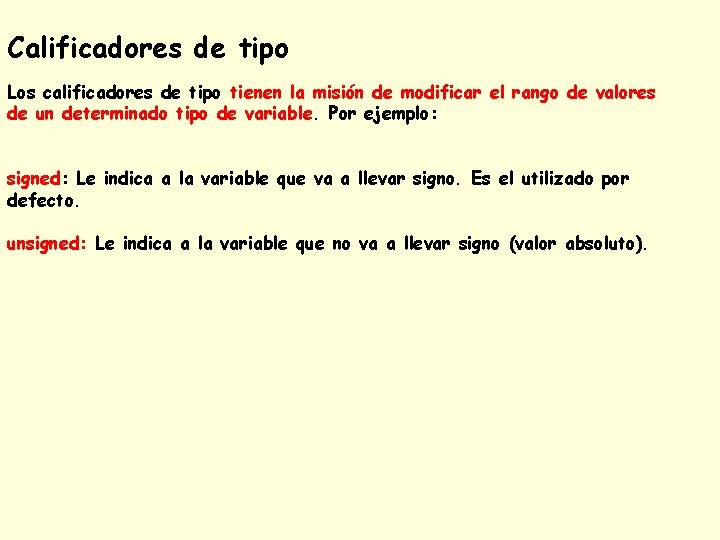 Calificadores de tipo

Los calificadores de tipo tienen la misión de modificar el rango de valores de un determinado tipo de variable. Por ejemplo:

signed: Le indica a la variable que va a llevar signo. Es el utilizado por defecto.

unsigned: Le indica a la variable que no va a llevar signo (valor absoluto).